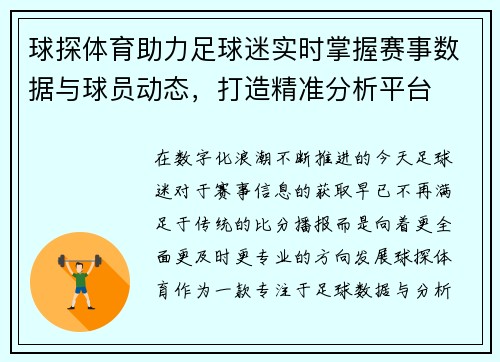 球探体育助力足球迷实时掌握赛事数据与球员动态，打造精准分析平台

在数字化浪潮不断推进的今天足球迷对于赛事信息的获取早已不再满足于传统的比分播报而是向着更全面更及时更专业的方向发展球探体育作为一款专注于足球数据与分析